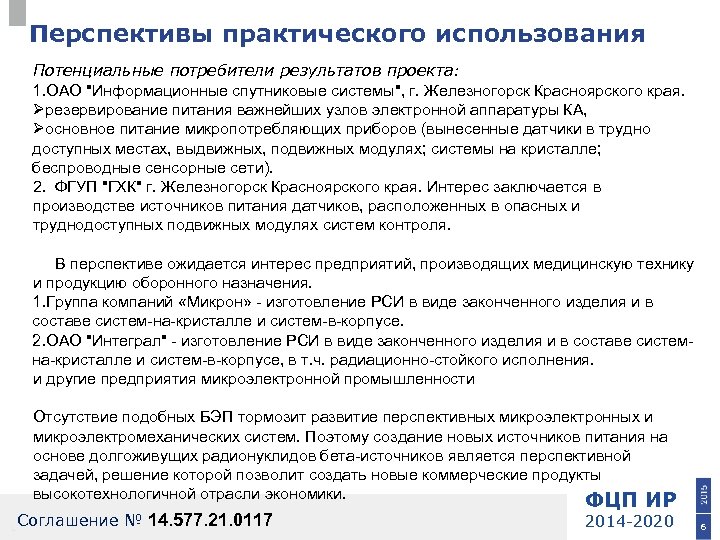 Перспективы практического использования

Потенциальные потребители результатов проекта:
1.ОАО "Информационные спутниковые системы", г. Железногорск Красноярского края.
➢резервирование питания важнейших узлов электронной аппаратуры КА,
➢основное питание микропотребляющих приборов (вынесенные датчики в трудно доступных местах, выдвижных, подвижных модулях; системы на кристалле; беспроводные сенсорные сети).
2. ФГУП "ГХК" г. Железногорск Красноярского края. Интерес заключается в производстве источников питания датчиков, расположенных в опасных и труднодоступных подвижных модулях систем контроля.

В перспективе ожидается интерес предприятий, производящих медицинскую технику и продукцию оборонного назначения.
1.Группа компаний «Микрон» - изготовление РСИ в виде законченного изделия и в составе систем-на-кристалле и систем-в-корпусе.
2.ОАО "Интеграл" - изготовление РСИ в виде законченного изделия и в составе систем-на-кристалле и систем-в-корпусе, в т.ч. радиационно-стойкого исполнения.
и другие предприятия микроэлектронной промышленности

Отсутствие подобных БЭП тормозит развитие перспективных микроэлектронных и микроэлектромеханических систем. Поэтому создание новых источников питания на основе долгоживущих радионуклидов бета-источников является перспективной задачей, решение которой позволит создать новые коммерческие продукты высокотехнологичной отрасли экономики.

Соглашение № 14.577.21.0117

ФЦП ИР
2014-2020

2015
6